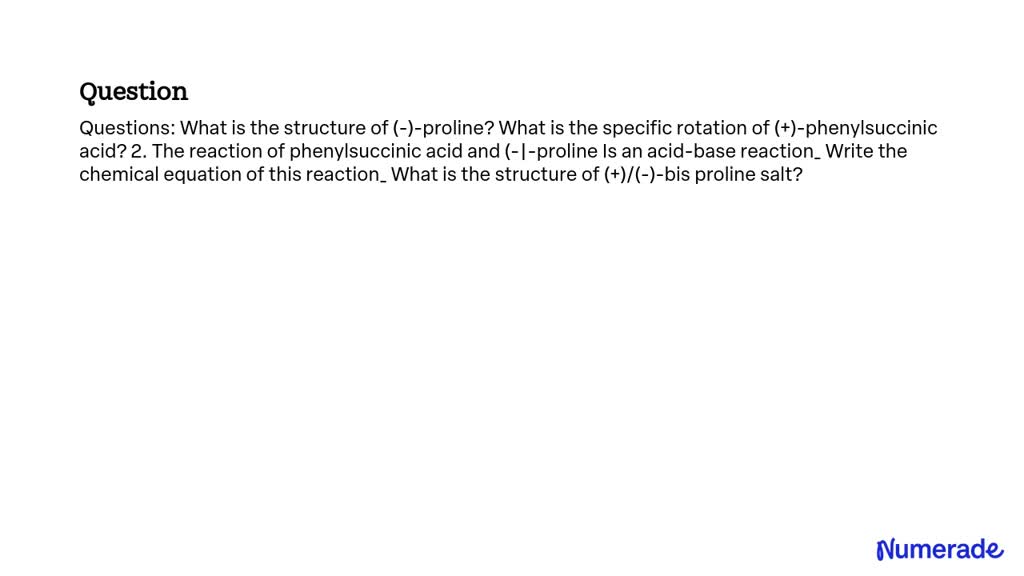 Question

Questions: What is the structure of (-)-proline? What is the specific rotation of (+)-phenylsuccinic acid? 2. The reaction of phenylsuccinic acid and (-|-proline Is an acid-base reaction_ Write the chemical equation of this reaction_ What is the structure of (+)/(-)-bis proline salt?

Numerade